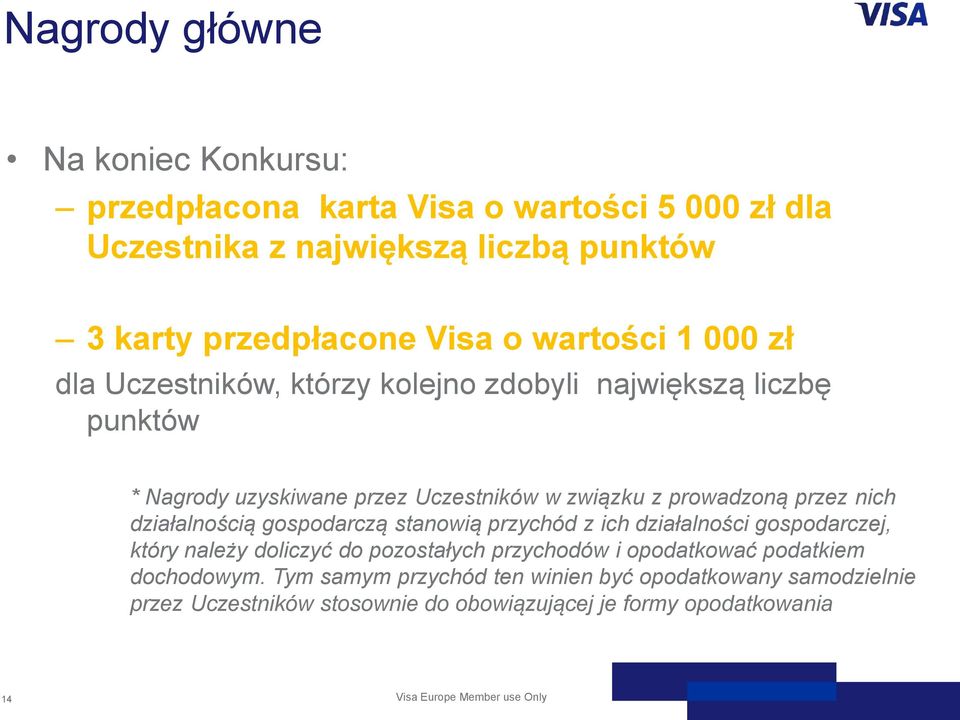 Nagrody główne

VISA

• Na koniec Konkursu:

– przedpłacona karta Visa o wartości 5 000 zł dla Uczestnika z największą liczbą punktów

– 3 karty przedpłacone Visa o wartości 1 000 zł dla Uczestników, którzy kolejno zdobyli największą liczbę punktów

* Nagrody uzyskiwane przez Uczestników w związku z prowadzoną przez nich działalnością gospodarczą stanowią przychód z ich działalności gospodarczej, który należy doliczyć do pozostałych przychodów i opodatkować podatkiem dochodowym. Tym samym przychód ten winien być opodatkowany samodzielnie przez Uczestników stosownie do obowiązującej je formy opodatkowania

14

Visa Europe Member use Only